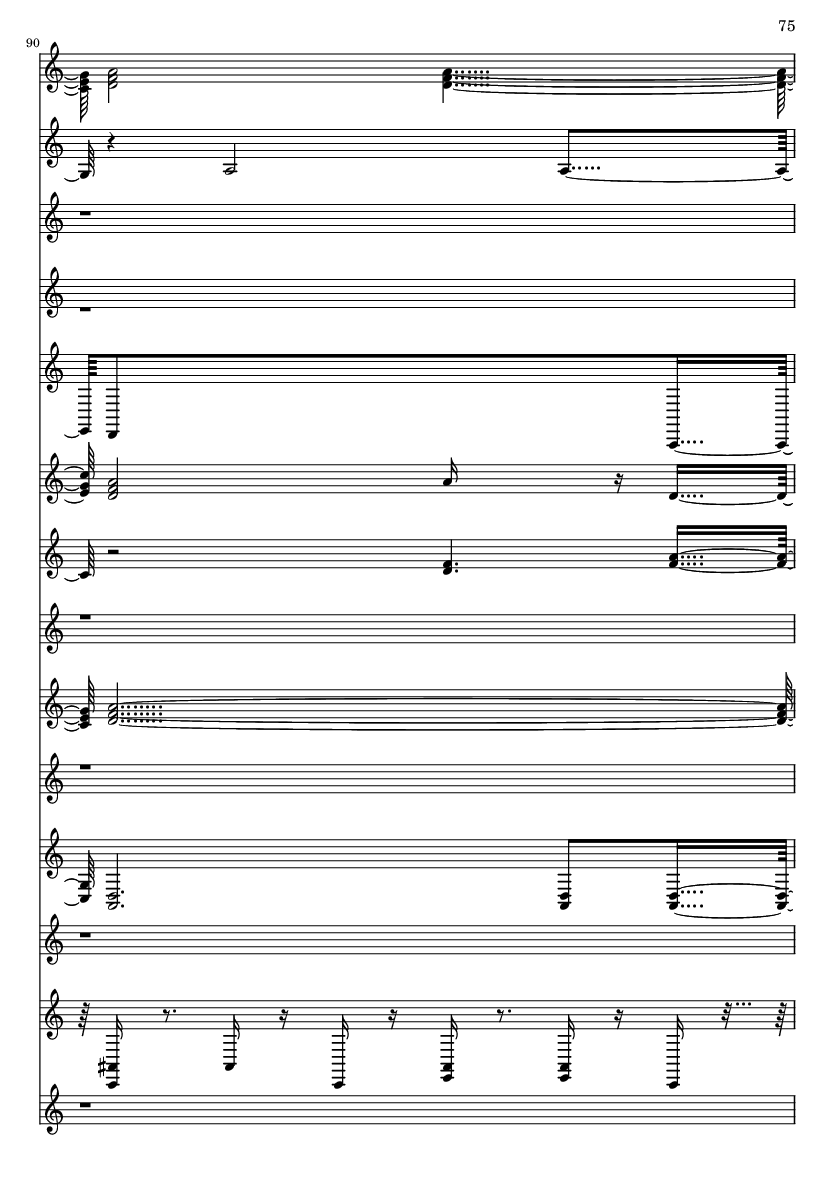 75

90